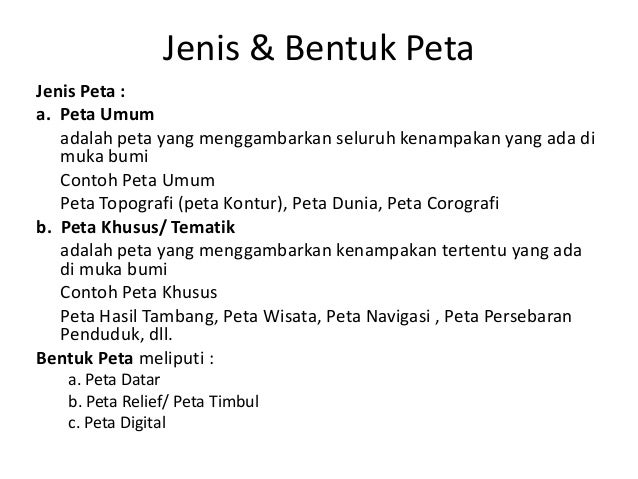 Jenis & Bentuk Peta

Jenis Peta :

a. Peta Umum

adalah peta yang menggambarkan seluruh kenampakan yang ada di muka bumi

Contoh Peta Umum

Peta Topografi (peta Kontur), Peta Dunia, Peta Corografi

b. Peta Khusus/ Tematik

adalah peta yang menggambarkan kenampakan tertentu yang ada di muka bumi

Contoh Peta Khusus

Peta Hasil Tambang, Peta Wisata, Peta Navigasi , Peta Persebaran Penduduk, dll.

Bentuk Peta meliputi :

a. Peta Datar

b. Peta Relief/ Peta Timbul

c. Peta Digital